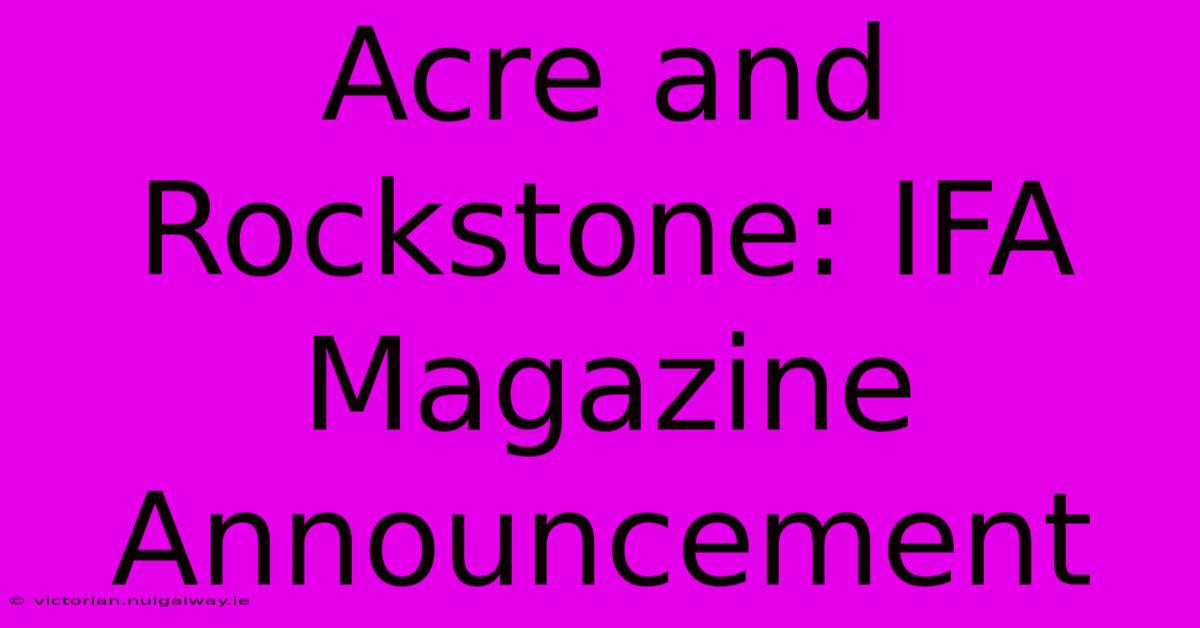 Acre and Rockstone: IFA Magazine Announcement

© victorian.nuigalway.ie